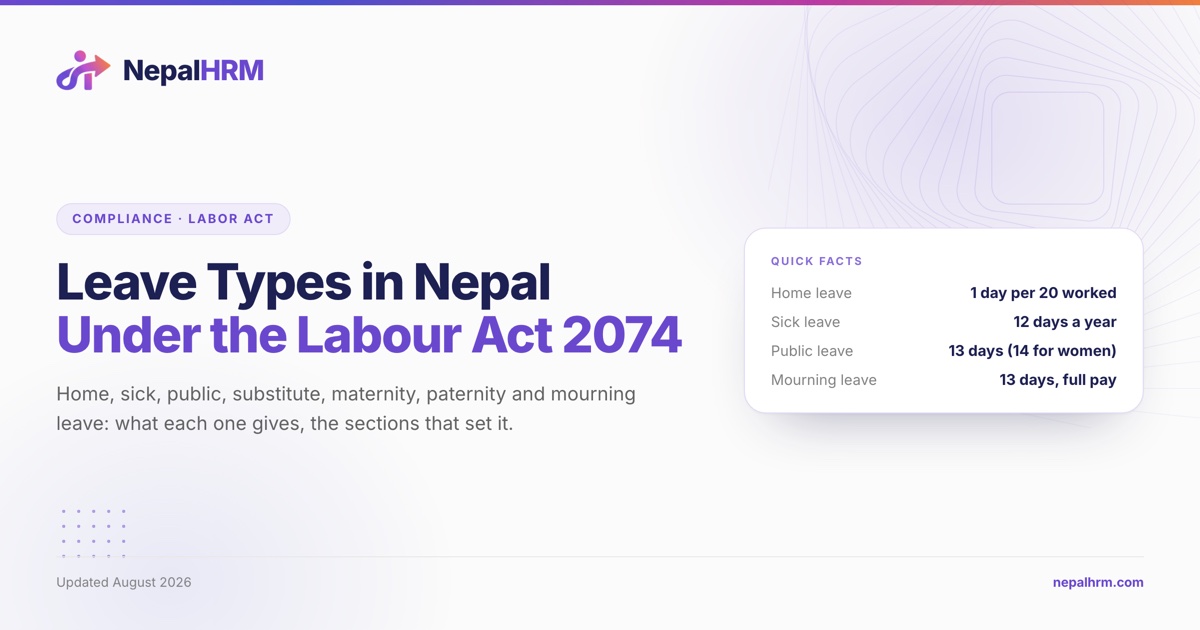 NepalHRM

COMPLIANCE · LABOR ACT

Leave Types in Nepal
Under the Labour Act 2074

Home, sick, public, substitute, maternity, paternity and mourning leave: what each one gives, the sections that set it.

QUICK FACTS
Home leave 1 day per 20 worked
Sick leave 12 days a year
Public leave 13 days (14 for women)
Mourning leave 13 days, full pay

Updated August 2026

nepalhrm.com